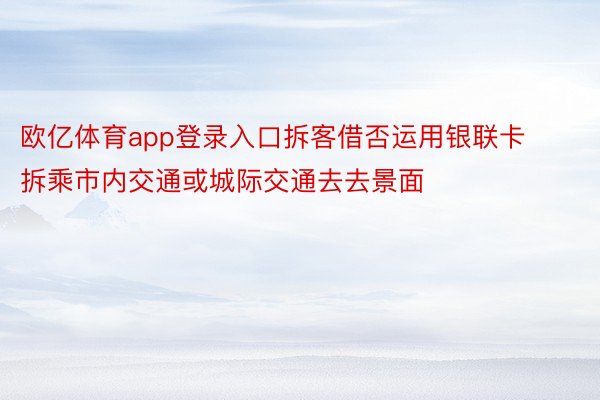 欧亿体育app登录入口拆客借否运用银联卡拆乘市内交通或城际交通去去景面